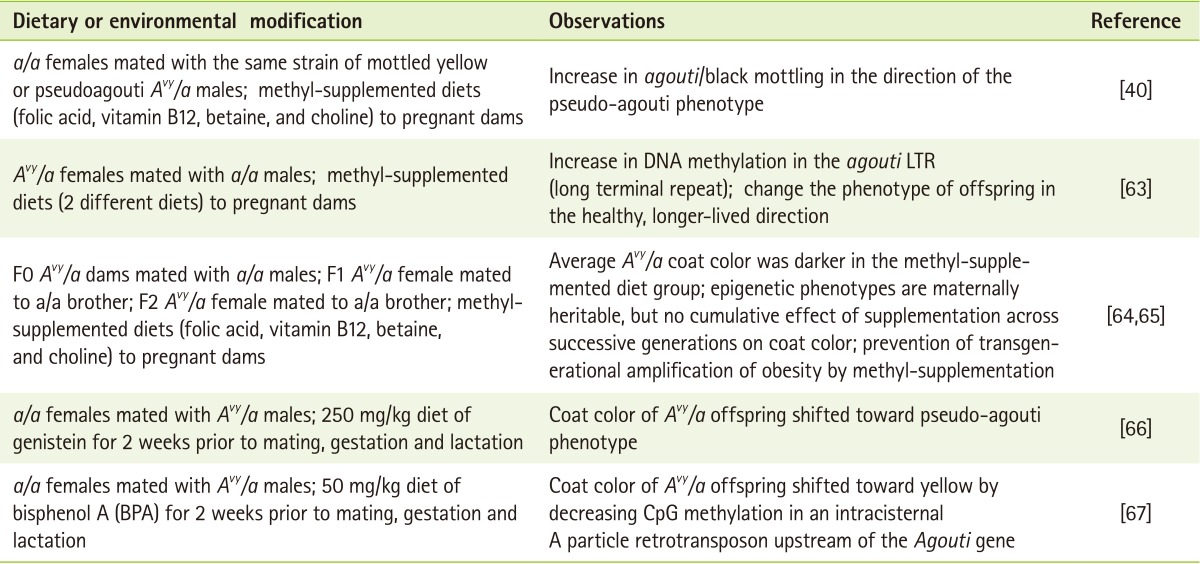 | Dietary or environmental modification | Observations | Reference |
|---|---|---|
| a/a females mated with the same strain of mottled yellow or pseudoagouti $A^{vy}/a$ males; methyl-supplemented diets (folic acid, vitamin B12, betaine, and choline) to pregnant dams | Increase in agouti/black mottling in the direction of the pseudo-agouti phenotype | [40] |
| $A^{vy}/a$ females mated with a/a males; methyl-supplemented diets (2 different diets) to pregnant dams | Increase in DNA methylation in the agouti LTR (long terminal repeat); change the phenotype of offspring in the healthy, longer-lived direction | [63] |
| F0 $A^{vy}/a$ dams mated with a/a males; F1 $A^{vy}/a$ female mated to a/a brother; F2 $A^{vy}/a$ female mated to a/a brother; methyl-supplemented diets (folic acid, vitamin B12, betaine, and choline) to pregnant dams | Average $A^{vy}/a$ coat color was darker in the methyl-supplemented diet group; epigenetic phenotypes are maternally heritable, but no cumulative effect of supplementation across successive generations on coat color; prevention of transgenerational amplification of obesity by methyl-supplementation | [64,65] |
| a/a females mated with $A^{vy}/a$ males; 250 mg/kg diet of genistein for 2 weeks prior to mating, gestation and lactation | Coat color of $A^{vy}/a$ offspring shifted toward pseudo-agouti phenotype | [66] |
| a/a females mated with $A^{vy}/a$ males; 50 mg/kg diet of bisphenol A (BPA) for 2 weeks prior to mating, gestation and lactation | Coat color of $A^{vy}/a$ offspring shifted toward yellow by decreasing CpG methylation in an intracisternal A particle retrotransposon upstream of the Agouti gene | [67] |